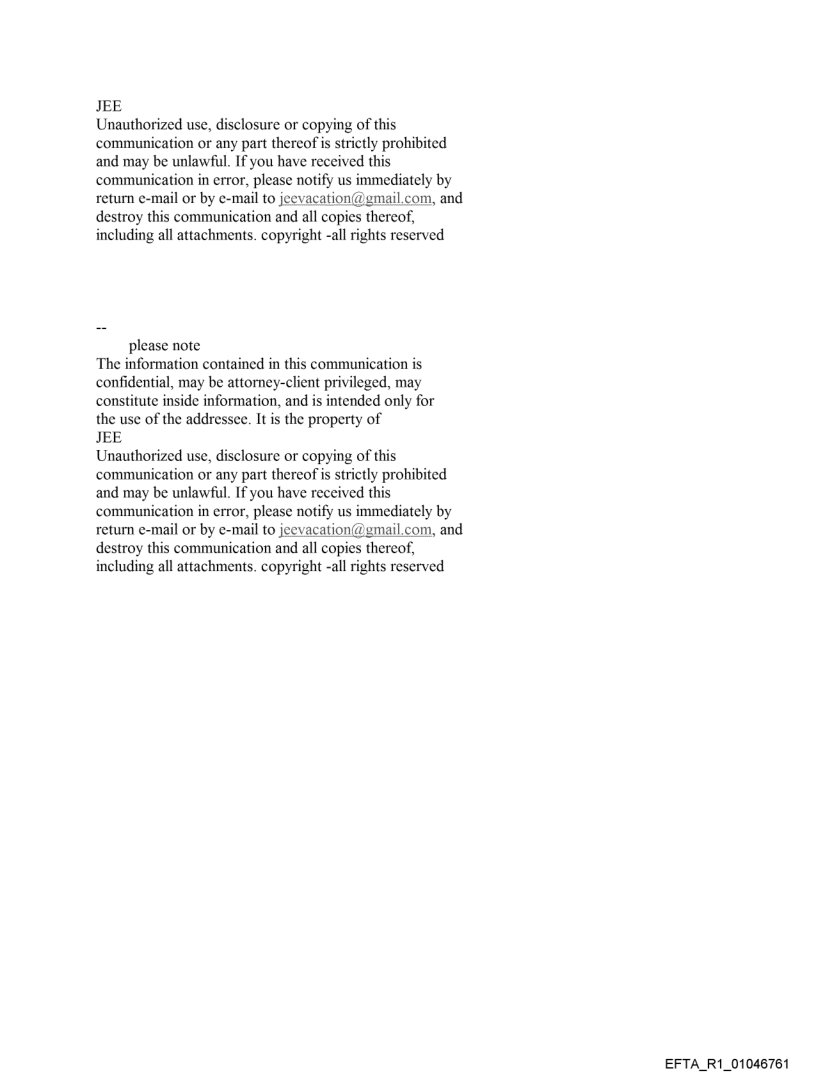 JEE
Unauthorized use, disclosure or copying of this communication or any part thereof is strictly prohibited and may be unlawful. If you have received this communication in error, please notify us immediately by return e-mail or by e-mail to jeevacation@gmail.com, and destroy this communication and all copies thereof, including all attachments. copyright -all rights reserved

--
please note
The information contained in this communication is confidential, may be attorney-client privileged, may constitute inside information, and is intended only for the use of the addressee. It is the property of
JEE
Unauthorized use, disclosure or copying of this communication or any part thereof is strictly prohibited and may be unlawful. If you have received this communication in error, please notify us immediately by return e-mail or by e-mail to jeevacation@gmail.com, and destroy this communication and all copies thereof, including all attachments. copyright -all rights reserved

EFTA_R1_01046761